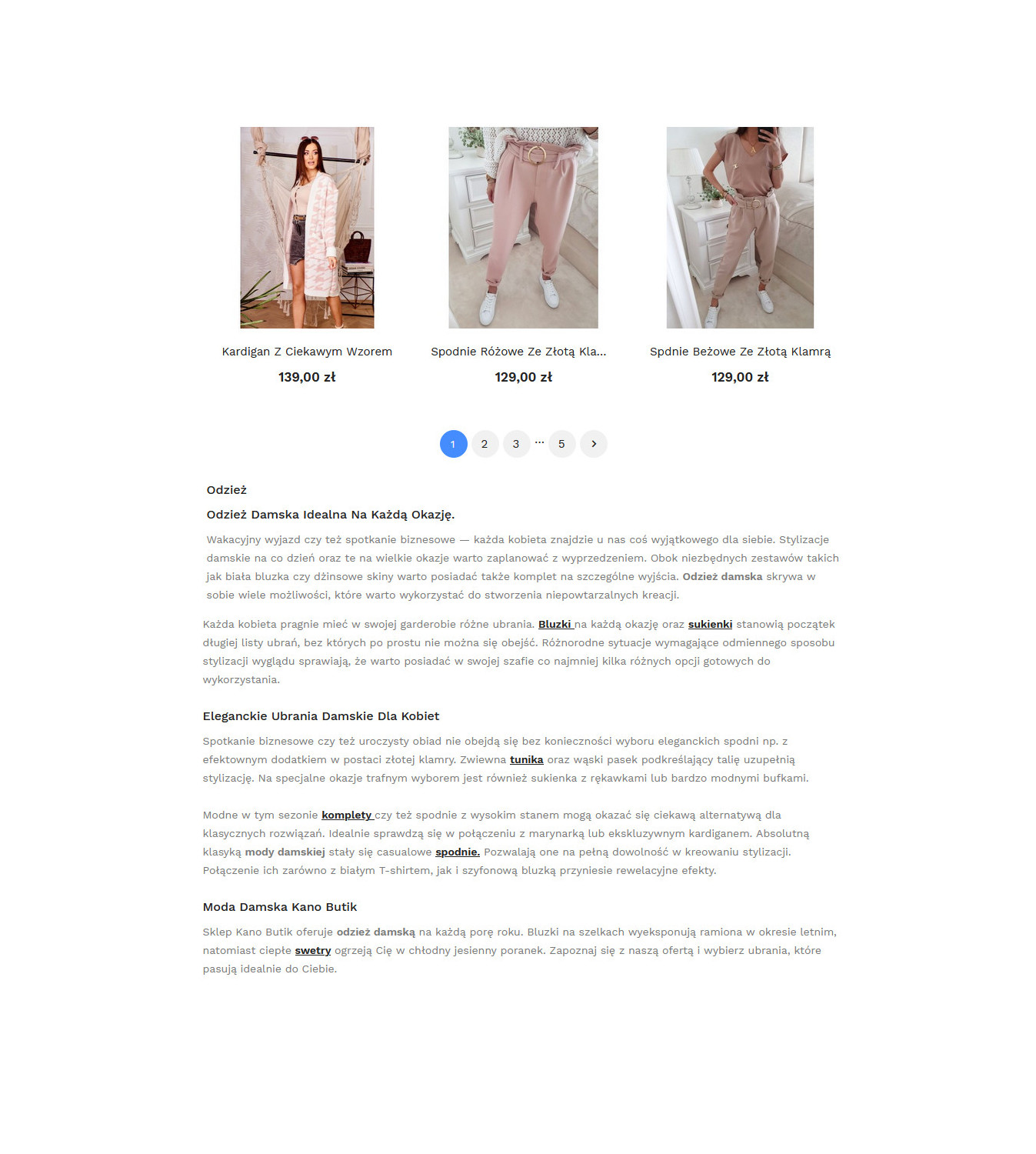 Kardigan Z Ciekawym Wzorem
139,00 zł

Spodnie Różowe Ze Złotą Kla...
129,00 zł

Spdnie Beżowe Ze Złotą Klamrą
129,00 zł

1 2 3 ... 5 >

Odzież

Odzież Damska Idealna Na Każdą Okazję.

Wakacyjny wyjazd czy też spotkanie biznesowe — każda kobieta znajdzie u nas coś wyjątkowego dla siebie. Stylizacje damskie na co dzień oraz te na wielkie okazje warto zaplanować z wyprzedzeniem. Obok niezbędnych zestawów takich jak biała bluzka czy dżinsowe skiny warto posiadać także komplet na szczególne wyjścia. Odzież damska skrywa w sobie wiele możliwości, które warto wykorzystać do stworzenia niepowtarzalnych kreacji.

Każda kobieta pragnie mieć w swojej garderobie różne ubrania. Bluzki na każdą okazję oraz sukienki stanowią początek długiej listy ubrań, bez których po prostu nie można się obejść. Różnorodne sytuacje wymagające odmiennego sposobu stylizacji wyglądu sprawiają, że warto posiadać w swojej szafie co najmniej kilka różnych opcji gotowych do wykorzystania.

Eleganckie Ubrania Damskie Dla Kobiet

Spotkanie biznesowe czy też uroczysty obiad nie obejdą się bez konieczności wyboru eleganckich spodni np. z efektownym dodatkiem w postaci złotej klamry. Zwiewna tunika oraz wąski pasek podkreślający talię uzupełnią stylizację. Na specjalne okazje trafnym wyborem jest również sukienka z rękawkami lub bardzo modnymi bufkami.

Modne w tym sezonie komplety czy też spodnie z wysokim stanem mogą okazać się ciekawą alternatywą dla klasycznych rozwiązań. Idealnie sprawdzą się w połączeniu z marynarką lub ekskluzywnym kardiganem. Absolutną klasyką mody damskiej stały się casualowe spodnie. Pozwalają one na pełną dowolność w kreowaniu stylizacji. Połączenie ich zarówno z białym T-shirtem, jak i szyfonową bluzką przyniesie rewelacyjne efekty.

Moda Damska Kano Butik

Sklep Kano Butik oferuje odzież damską na każdą porę roku. Bluzki na szelkach wyeksponują ramiona w okresie letnim, natomiast ciepłe swetry ogrzeją Cię w chłodny jesienny poranek. Zapoznaj się z naszą ofertą i wybierz ubrania, które pasują idealnie do Ciebie.